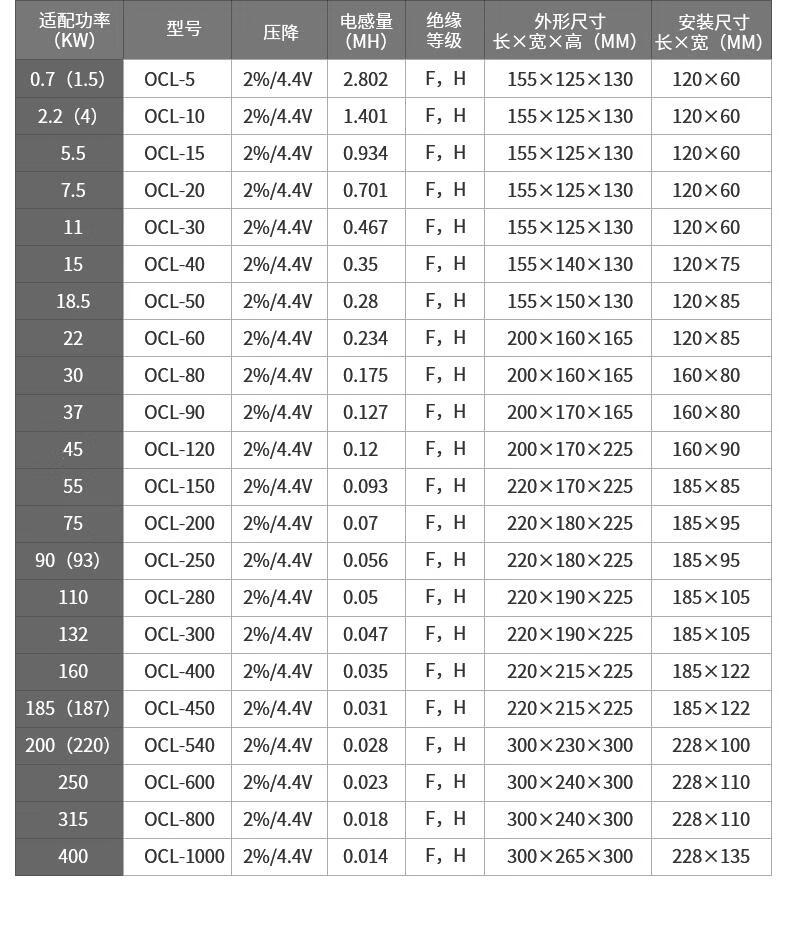 | 适配功率（KW） | 型号 | 压降 | 电感量（MH） | 绝缘等级 | 外形尺寸 长×宽×高（MM） | 安装尺寸 长×宽（MM） |
|---|---|---|---|---|---|---|
| 0.7（1.5） | OCL-5 | 2%/4.4V | 2.802 | F，H | 155×125×130 | 120×60 |
| 2.2（4） | OCL-10 | 2%/4.4V | 1.401 | F，H | 155×125×130 | 120×60 |
| 5.5 | OCL-15 | 2%/4.4V | 0.934 | F，H | 155×125×130 | 120×60 |
| 7.5 | OCL-20 | 2%/4.4V | 0.701 | F，H | 155×125×130 | 120×60 |
| 11 | OCL-30 | 2%/4.4V | 0.467 | F，H | 155×125×130 | 120×60 |
| 15 | OCL-40 | 2%/4.4V | 0.35 | F，H | 155×140×130 | 120×75 |
| 18.5 | OCL-50 | 2%/4.4V | 0.28 | F，H | 155×150×130 | 120×85 |
| 22 | OCL-60 | 2%/4.4V | 0.234 | F，H | 200×160×165 | 120×85 |
| 30 | OCL-80 | 2%/4.4V | 0.175 | F，H | 200×160×165 | 160×80 |
| 37 | OCL-90 | 2%/4.4V | 0.127 | F，H | 200×170×165 | 160×80 |
| 45 | OCL-120 | 2%/4.4V | 0.12 | F，H | 200×170×225 | 160×90 |
| 55 | OCL-150 | 2%/4.4V | 0.093 | F，H | 220×170×225 | 185×85 |
| 75 | OCL-200 | 2%/4.4V | 0.07 | F，H | 220×180×225 | 185×95 |
| 90（93） | OCL-250 | 2%/4.4V | 0.056 | F，H | 220×180×225 | 185×95 |
| 110 | OCL-280 | 2%/4.4V | 0.05 | F，H | 220×190×225 | 185×105 |
| 132 | OCL-300 | 2%/4.4V | 0.047 | F，H | 220×190×225 | 185×105 |
| 160 | OCL-400 | 2%/4.4V | 0.035 | F，H | 220×215×225 | 185×122 |
| 185（187） | OCL-450 | 2%/4.4V | 0.031 | F，H | 220×215×225 | 185×122 |
| 200（220） | OCL-540 | 2%/4.4V | 0.028 | F，H | 300×230×300 | 228×100 |
| 250 | OCL-600 | 2%/4.4V | 0.023 | F，H | 300×240×300 | 228×110 |
| 315 | OCL-800 | 2%/4.4V | 0.018 | F，H | 300×240×300 | 228×110 |
| 400 | OCL-1000 | 2%/4.4V | 0.014 | F，H | 300×265×300 | 228×135 |